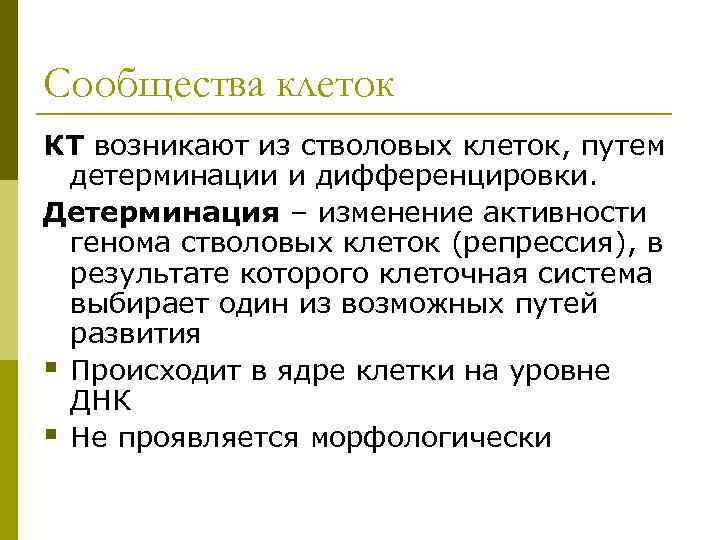 Сообщества клеток

КТ возникают из стволовых клеток, путем детерминации и дифференцировки.

Детерминация – изменение активности генома стволовых клеток (репрессия), в результате которого клеточная система выбирает один из возможных путей развития

• Происходит в ядре клетки на уровне ДНК
• Не проявляется морфологически